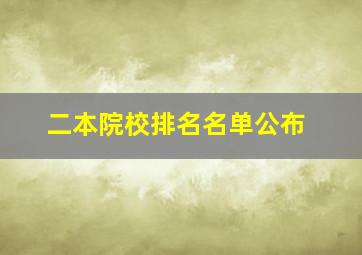 二本院校排名名单公布